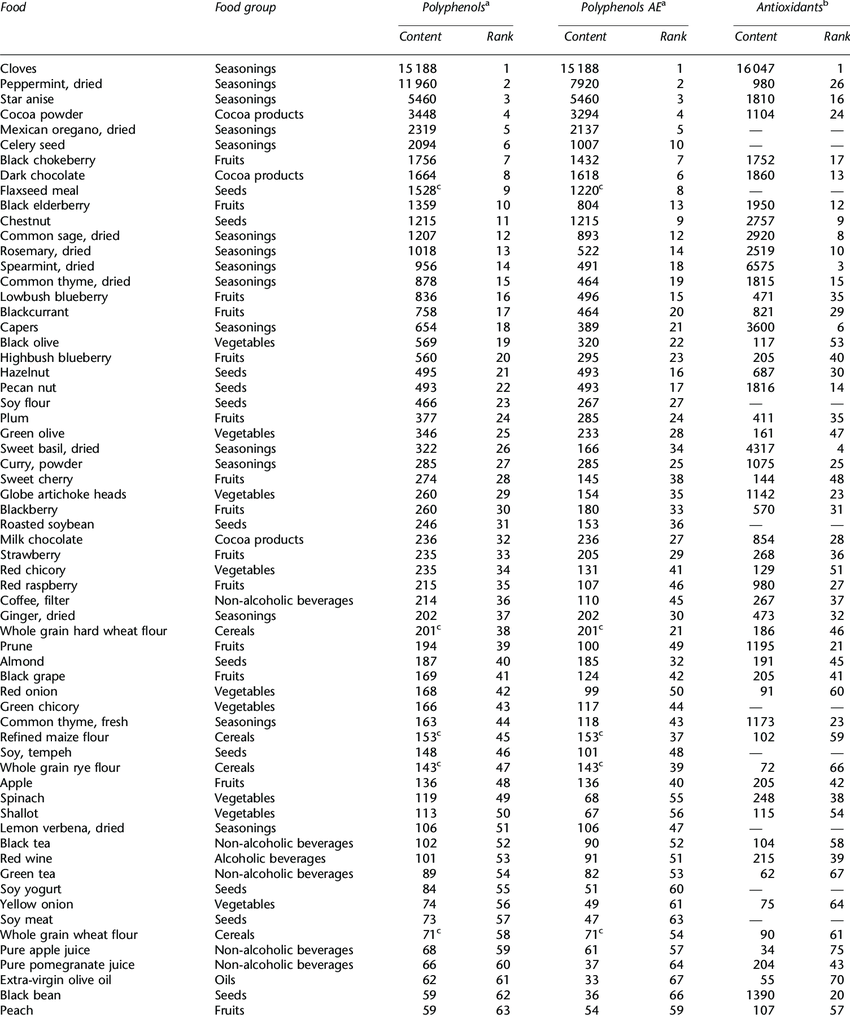 | Food | Food group | Polyphenols$^a$ Content | Polyphenols$^a$ Rank | Polyphenols AE$^a$ Content | Polyphenols AE$^a$ Rank | Antioxidants$^b$ Content | Antioxidants$^b$ Rank |
|---|---|---|---|---|---|---|---|
| Cloves | Seasonings | 15 188 | 1 | 15 188 | 1 | 16 047 | 1 |
| Peppermint, dried | Seasonings | 11 960 | 2 | 7920 | 2 | 980 | 26 |
| Star anise | Seasonings | 5460 | 3 | 5460 | 3 | 1810 | 16 |
| Cocoa powder | Cocoa products | 3448 | 4 | 3294 | 4 | 1104 | 24 |
| Mexican oregano, dried | Seasonings | 2319 | 5 | 2137 | 5 | — | — |
| Celery seed | Seasonings | 2094 | 6 | 1007 | 10 | — | — |
| Black chokeberry | Fruits | 1756 | 7 | 1432 | 7 | 1752 | 17 |
| Dark chocolate | Cocoa products | 1664 | 8 | 1618 | 6 | 1860 | 13 |
| Flaxseed meal | Seeds | 1528$^c$ | 9 | 1220$^c$ | 8 | — | — |
| Black elderberry | Fruits | 1359 | 10 | 804 | 13 | 1950 | 12 |
| Chestnut | Seeds | 1215 | 11 | 1215 | 9 | 2757 | 9 |
| Common sage, dried | Seasonings | 1207 | 12 | 893 | 12 | 2920 | 8 |
| Rosemary, dried | Seasonings | 1018 | 13 | 522 | 14 | 2519 | 10 |
| Spearmint, dried | Seasonings | 956 | 14 | 491 | 18 | 6575 | 3 |
| Common thyme, dried | Seasonings | 878 | 15 | 464 | 19 | 1815 | 15 |
| Lowbush blueberry | Fruits | 836 | 16 | 496 | 15 | 471 | 35 |
| Blackcurrant | Fruits | 758 | 17 | 464 | 20 | 821 | 29 |
| Capers | Seasonings | 654 | 18 | 389 | 21 | 3600 | 6 |
| Black olive | Vegetables | 569 | 19 | 320 | 22 | 117 | 53 |
| Highbush blueberry | Fruits | 560 | 20 | 295 | 23 | 205 | 40 |
| Hazelnut | Seeds | 495 | 21 | 493 | 16 | 687 | 30 |
| Pecan nut | Seeds | 493 | 22 | 493 | 17 | 1816 | 14 |
| Soy flour | Seeds | 466 | 23 | 267 | 27 | — | — |
| Plum | Fruits | 377 | 24 | 285 | 24 | 411 | 35 |
| Green olive | Vegetables | 346 | 25 | 233 | 28 | 161 | 47 |
| Sweet basil, dried | Seasonings | 322 | 26 | 166 | 34 | 4317 | 4 |
| Curry, powder | Seasonings | 285 | 27 | 285 | 25 | 1075 | 25 |
| Sweet cherry | Fruits | 274 | 28 | 145 | 38 | 144 | 48 |
| Globe artichoke heads | Vegetables | 260 | 29 | 154 | 35 | 1142 | 23 |
| Blackberry | Fruits | 260 | 30 | 180 | 33 | 570 | 31 |
| Roasted soybean | Seeds | 246 | 31 | 153 | 36 | — | — |
| Milk chocolate | Cocoa products | 236 | 32 | 236 | 27 | 854 | 28 |
| Strawberry | Fruits | 235 | 33 | 205 | 29 | 268 | 36 |
| Red chicory | Vegetables | 235 | 34 | 131 | 41 | 129 | 51 |
| Red raspberry | Fruits | 215 | 35 | 107 | 46 | 980 | 27 |
| Coffee, filter | Non-alcoholic beverages | 214 | 36 | 110 | 45 | 267 | 37 |
| Ginger, dried | Seasonings | 202 | 37 | 202 | 30 | 473 | 32 |
| Whole grain hard wheat flour | Cereals | 201$^c$ | 38 | 201$^c$ | 21 | 186 | 46 |
| Prune | Fruits | 194 | 39 | 100 | 49 | 1195 | 21 |
| Almond | Seeds | 187 | 40 | 185 | 32 | 191 | 45 |
| Black grape | Fruits | 169 | 41 | 124 | 42 | 205 | 41 |
| Red onion | Vegetables | 168 | 42 | 99 | 50 | 91 | 60 |
| Green chicory | Vegetables | 166 | 43 | 117 | 44 | — | — |
| Common thyme, fresh | Seasonings | 163 | 44 | 118 | 43 | 1173 | 23 |
| Refined maize flour | Cereals | 153$^c$ | 45 | 153$^c$ | 37 | 102 | 59 |
| Soy, tempeh | Seeds | 148 | 46 | 101 | 48 | — | — |
| Whole grain rye flour | Cereals | 143$^c$ | 47 | 143$^c$ | 39 | 72 | 66 |
| Apple | Fruits | 136 | 48 | 136 | 40 | 205 | 42 |
| Spinach | Vegetables | 119 | 49 | 68 | 55 | 248 | 38 |
| Shallot | Vegetables | 113 | 50 | 67 | 56 | 115 | 54 |
| Lemon verbena, dried | Seasonings | 106 | 51 | 106 | 47 | — | — |
| Black tea | Non-alcoholic beverages | 102 | 52 | 90 | 52 | 104 | 58 |
| Red wine | Alcoholic beverages | 101 | 53 | 91 | 51 | 215 | 39 |
| Green tea | Non-alcoholic beverages | 89 | 54 | 82 | 53 | 62 | 67 |
| Soy yogurt | Seeds | 84 | 55 | 51 | 60 | — | — |
| Yellow onion | Vegetables | 74 | 56 | 49 | 61 | 75 | 64 |
| Soy meat | Seeds | 73 | 57 | 47 | 63 | — | — |
| Whole grain wheat flour | Cereals | 71$^c$ | 58 | 71$^c$ | 54 | 90 | 61 |
| Pure apple juice | Non-alcoholic beverages | 68 | 59 | 61 | 57 | 34 | 75 |
| Pure pomegranate juice | Non-alcoholic beverages | 66 | 60 | 37 | 64 | 204 | 43 |
| Extra-virgin olive oil | Oils | 62 | 61 | 33 | 67 | 55 | 70 |
| Black bean | Seeds | 59 | 62 | 36 | 66 | 1390 | 20 |
| Peach | Fruits | 59 | 63 | 54 | 59 | 107 | 57 |